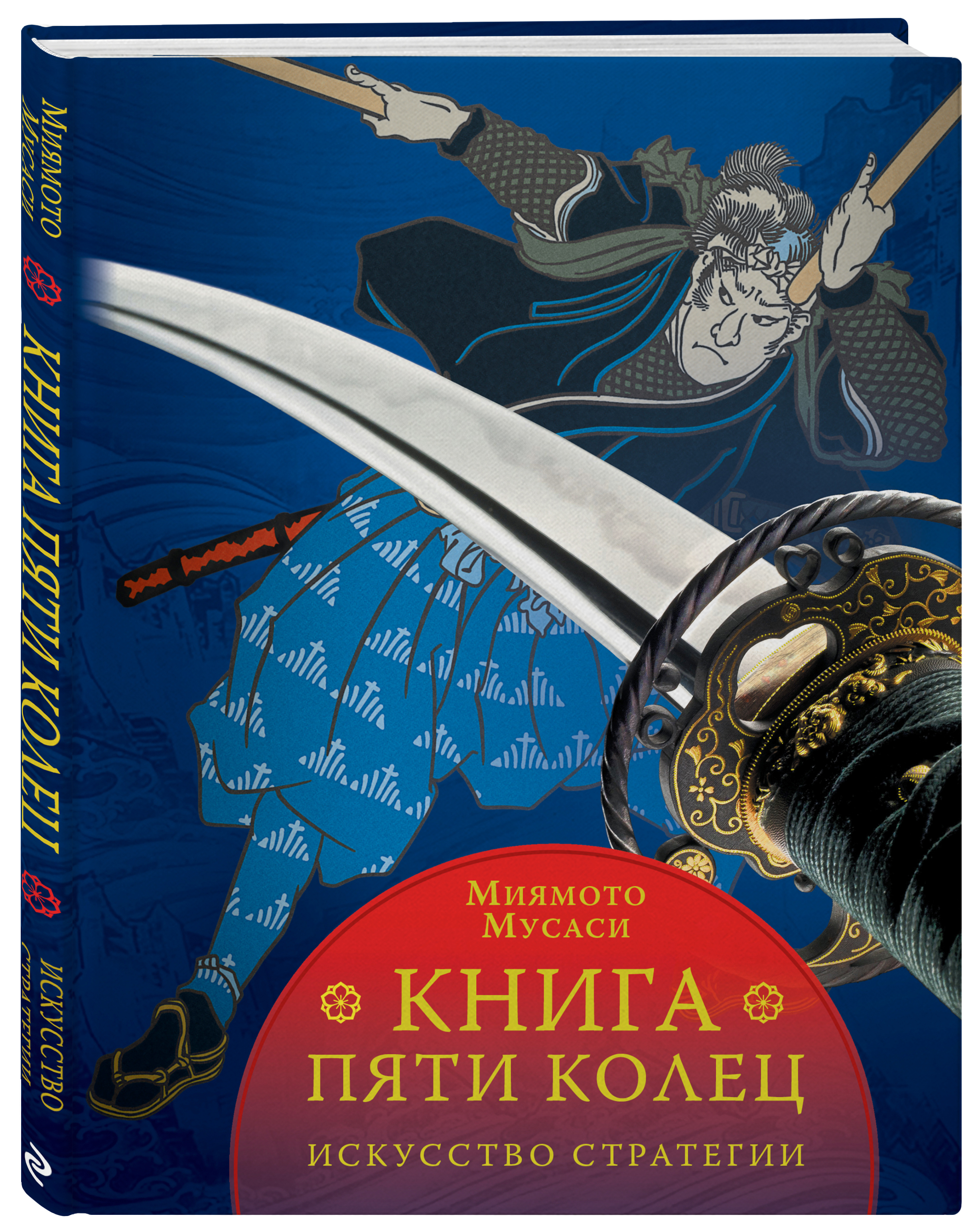 Миямото Мусаси
КНИГА ПЯТИ КОЛЕЦ
ИСКУССТВО СТРАТЕГИИ

Миямото Мусаси
КНИГА
ПЯТИ КОЛЕЦ
ИСКУССТВО СТРАТЕГИИ